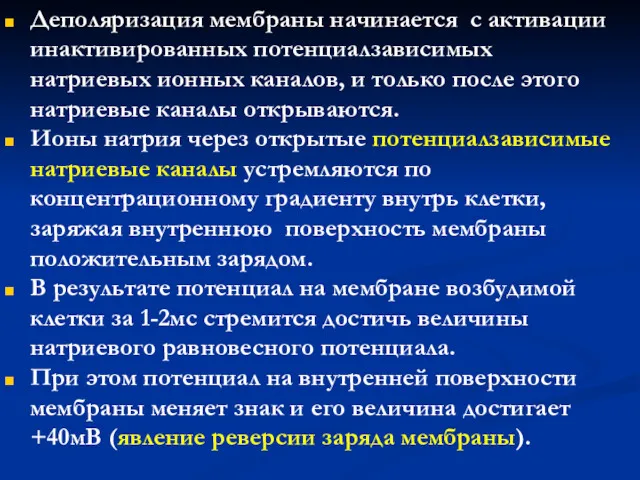 Деполяризация мембраны начинается с активации инактивированных потенциалзависимых натриевых ионных каналов, и только после этого натриевые каналы открываются.

Ионы натрия через открытые потенциалзависимые натриевые каналы устремляются по концентрационному градиенту внутрь клетки, заряжая внутреннюю поверхность мембраны положительным зарядом.

В результате потенциал на мембране возбудимой клетки за 1-2мс стремится достичь величины натриевого равновесного потенциала.

При этом потенциал на внутренней поверхности мембраны меняет знак и его величина достигает +40мВ (явление реверсии заряда мембраны).